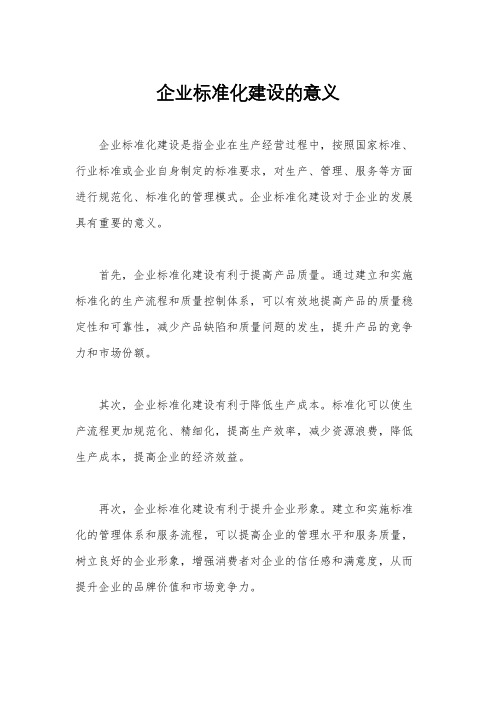 企业标准化建设的意义

企业标准化建设是指企业在生产经营过程中，按照国家标准、行业标准或企业自身制定的标准要求，对生产、管理、服务等方面进行规范化、标准化的管理模式。企业标准化建设对于企业的发展具有重要的意义。

首先，企业标准化建设有利于提高产品质量。通过建立和实施标准化的生产流程和质量控制体系，可以有效地提高产品的质量稳定性和可靠性，减少产品缺陷和质量问题的发生，提升产品的竞争力和市场份额。

其次，企业标准化建设有利于降低生产成本。标准化可以使生产流程更加规范化、精细化，提高生产效率，减少资源浪费，降低生产成本，提高企业的经济效益。

再次，企业标准化建设有利于提升企业形象。建立和实施标准化的管理体系和服务流程，可以提高企业的管理水平和服务质量，树立良好的企业形象，增强消费者对企业的信任感和满意度，从而提升企业的品牌价值和市场竞争力。